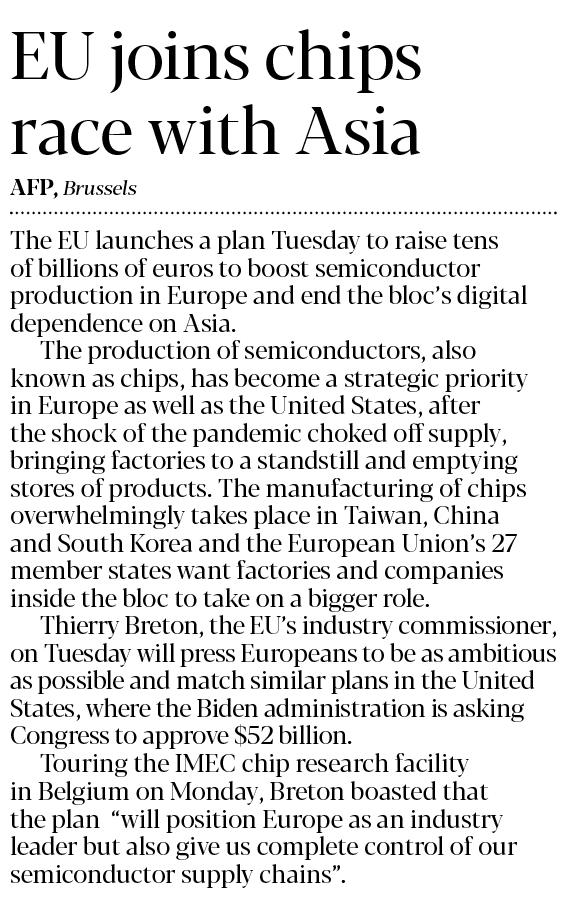 EU joins chips race with Asia

AFP, Brussels

The EU launches a plan Tuesday to raise tens of billions of euros to boost semiconductor production in Europe and end the bloc's digital dependence on Asia.

The production of semiconductors, also known as chips, has become a strategic priority in Europe as well as the United States, after the shock of the pandemic choked off supply, bringing factories to a standstill and emptying stores of products. The manufacturing of chips overwhelmingly takes place in Taiwan, China and South Korea and the European Union's 27 member states want factories and companies inside the bloc to take on a bigger role.

Thierry Breton, the EU's industry commissioner, on Tuesday will press Europeans to be as ambitious as possible and match similar plans in the United States, where the Biden administration is asking Congress to approve $52 billion.

Touring the IMEC chip research facility in Belgium on Monday, Breton boasted that the plan "will position Europe as an industry leader but also give us complete control of our semiconductor supply chains".